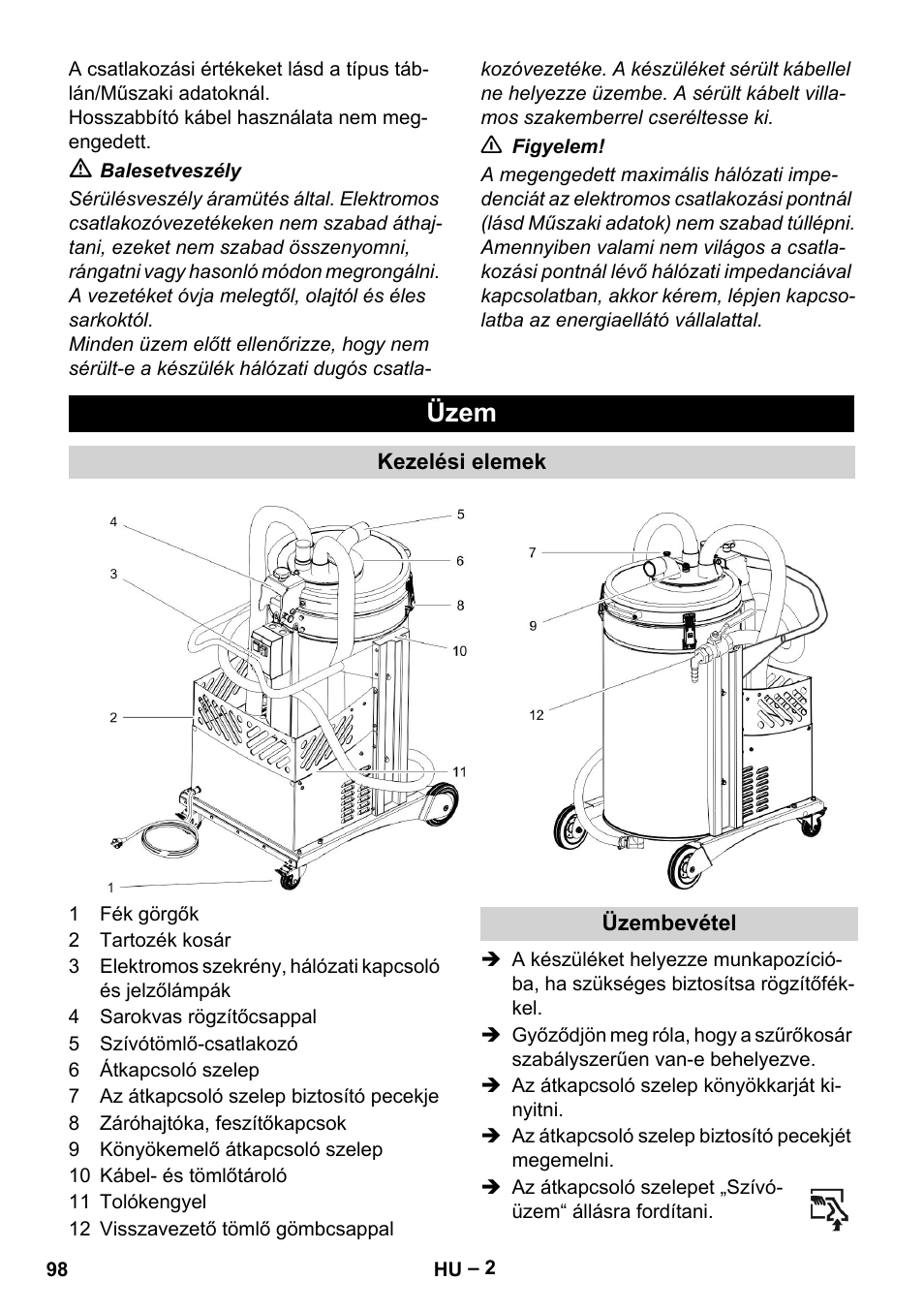 A csatlakozási értékeket lásd a típus táblán/Műszaki adatoknál.
Hosszabbító kábel használata nem megengedett.

⚠ Balesetveszély

Sérülésveszély áramütés által. Elektromos csatlakozóvezetékeken nem szabad áthajtani, ezeket nem szabad összenyomni, rángatni vagy hasonló módon megrongálni. A vezetéket óvja melegtől, olajtól és éles sarkoktól.
Minden üzem előtt ellenőrizze, hogy nem sérült-e a készülék hálózati dugós csatlakozóvezetéke. A készüléket sérült kábellel ne helyezze üzembe. A sérült kábelt villamos szakemberrel cseréltesse ki.

⚠ Figyelem!

A megengedett maximális hálózati impedenciát az elektromos csatlakozási pontnál (lásd Műszaki adatok) nem szabad túllépni. Amennyiben valami nem világos a csatlakozási pontnál lévő hálózati impedanciával kapcsolatban, akkor kérem, lépjen kapcsolatba az energiaellátó vállalattal.

Üzem

Kezelési elemek

4
3
2
1
5
6
8
10
11
7
9
12

1 Fék görgők
2 Tartozék kosár
3 Elektromos szekrény, hálózati kapcsoló és jelzőlámpák
4 Sarokvas rögzítőcsappal
5 Szívótömlő-csatlakozó
6 Átkapcsoló szelep
7 Az átkapcsoló szelep biztosító pecekje
8 Záróhajtóka, feszítőkapcsok
9 Könyökemelő átkapcsoló szelep
10 Kábel- és tömlőtároló
11 Tolókengyel
12 Visszavezető tömlő gömbcsappal

Üzembevétel

➔ A készüléket helyezze munkapozícióba, ha szükséges biztosítsa rögzítőfékkel.
➔ Győződjön meg róla, hogy a szűrőkosár szabályszerűen van-e behelyezve.
➔ Az átkapcsoló szelep könyökkarját kinyitni.
➔ Az átkapcsoló szelep biztosító pecekjét megemelni.
➔ Az átkapcsoló szelepet „Szívóüzem“ állásra fordítani.

98
HU – 2